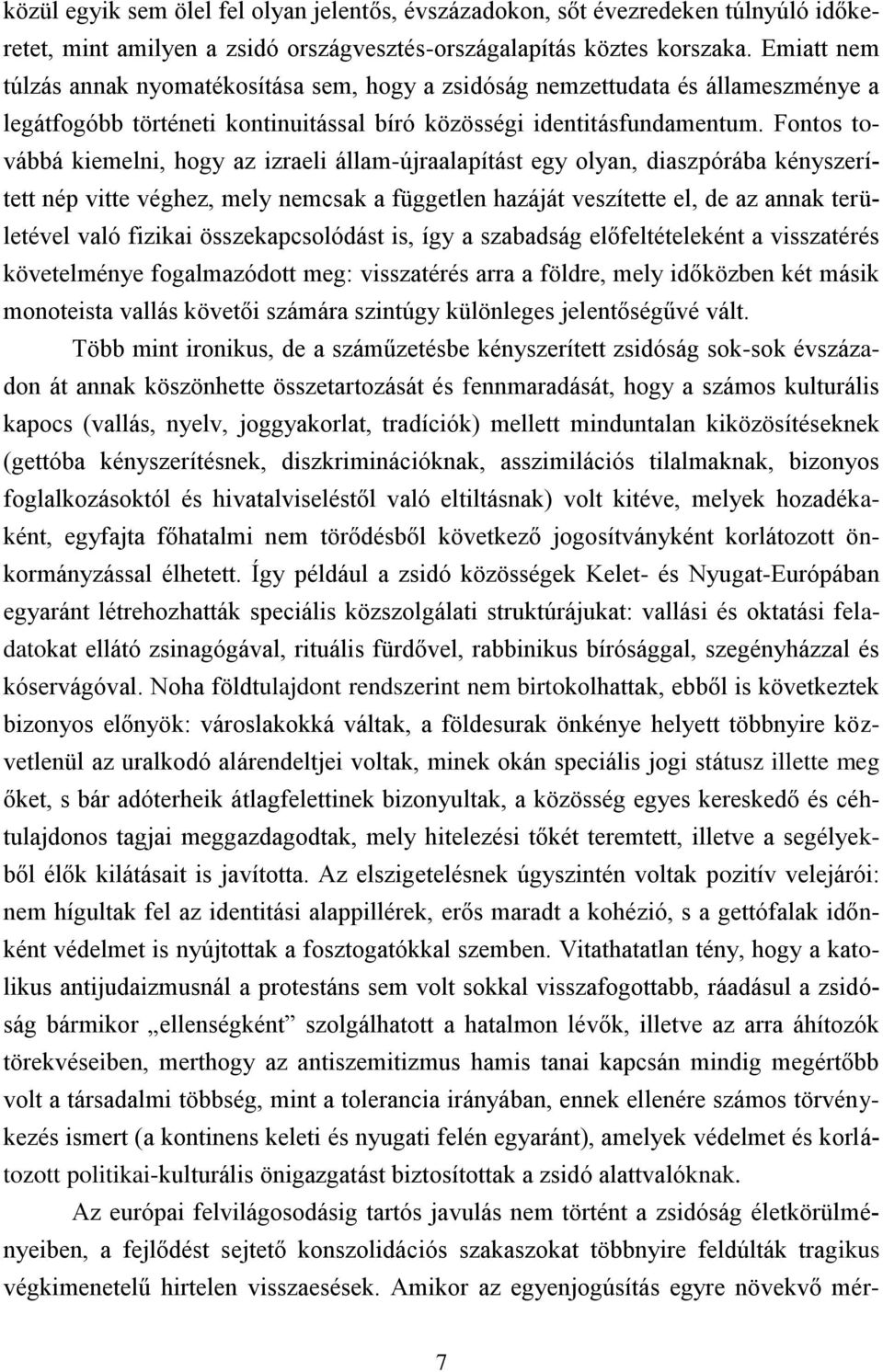 közül egyik sem ölel fel olyan jelentős, évszázadokon, sőt évezredeken túlnyúló időkeretet, mint amilyen a zsidó országvesztés-országalapítás köztes korszaka. Emiatt nem túlzás annak nyomatékosítása sem, hogy a zsidóság nemzettudata és állameszménye a legátfogóbb történeti kontinuitással bíró közösségi identitásfundamentum. Fontos továbbá kiemelni, hogy az izraeli állam-újraalapítást egy olyan, diaszpórába kényszerített nép vitte véghez, mely nemcsak a független hazáját veszítette el, de az annak területével való fizikai összekapcsolódást is, így a szabadság előfeltételeként a visszatérés követelménye fogalmazódott meg: visszatérés arra a földre, mely időközben két másik monoteista vallás követői számára szintúgy különleges jelentőségűvé vált.

Több mint ironikus, de a száműzetésbe kényszerített zsidóság sok-sok évszázadon át annak köszönhette összetartozását és fennmaradását, hogy a számos kulturális kapocs (vallás, nyelv, joggyakorlat, tradíciók) mellett minduntalan kiközösítéseknek (gettóba kényszerítésnek, diszkriminációknak, asszimilációs tilalmaknak, bizonyos foglalkozásoktól és hivatalviseléstől való eltiltásnak) volt kitéve, melyek hozadékaként, egyfajta főhatalmi nem törődésből következő jogosítványként korlátozott önkormányzással élhetett. Így például a zsidó közösségek Kelet- és Nyugat-Európában egyaránt létrehozhatták speciális közszolgálati struktúrájukat: vallási és oktatási feladatokat ellátó zsinagógával, rituális fürdővel, rabbinikus bírósággal, szegényházzal és kóservágóval. Noha földtulajdont rendszerint nem birtokolhattak, ebből is következtek bizonyos előnyök: városlakokká váltak, a földesurak önkénye helyett többnyire közvetlenül az uralkodó alárendeltjei voltak, minek okán speciális jogi státusz illette meg őket, s bár adóterheik átlagfelettinek bizonyultak, a közösség egyes kereskedő és céhtulajdonos tagjai meggazdagodtak, mely hitelezési tőkét teremtett, illetve a segélyekből élők kilátásait is javította. Az elszigetelésnek úgyszintén voltak pozitív velejárói: nem hígultak fel az identitási alappillérek, erős maradt a kohézió, s a gettófalak időnként védelmet is nyújtottak a fosztogatókkal szemben. Vitathatatlan tény, hogy a katolikus antijudaizmusnál a protestáns sem volt sokkal visszafogottabb, ráadásul a zsidóság bármikor „ellenségként” szolgálhatott a hatalmon lévők, illetve az arra áhítozók törekvéseiben, merthogy az antiszemitizmus hamis tanai kapcsán mindig megértőbb volt a társadalmi többség, mint a tolerancia irányában, ennek ellenére számos törvénykezés ismert (a kontinens keleti és nyugati felén egyaránt), amelyek védelmet és korlátozott politikai-kulturális önigazgatást biztosítottak a zsidó alattvalóknak.

Az európai felvilágosodás tartós javulás nem történt a zsidóság életkörülményeiben, a fejlődést sejtető konszolidációs szakaszokat többnyire feldúlták tragikus végkimenetelű hirtelen visszaesések. Amikor az egyenjogúsítás egyre növekvő mér-

7